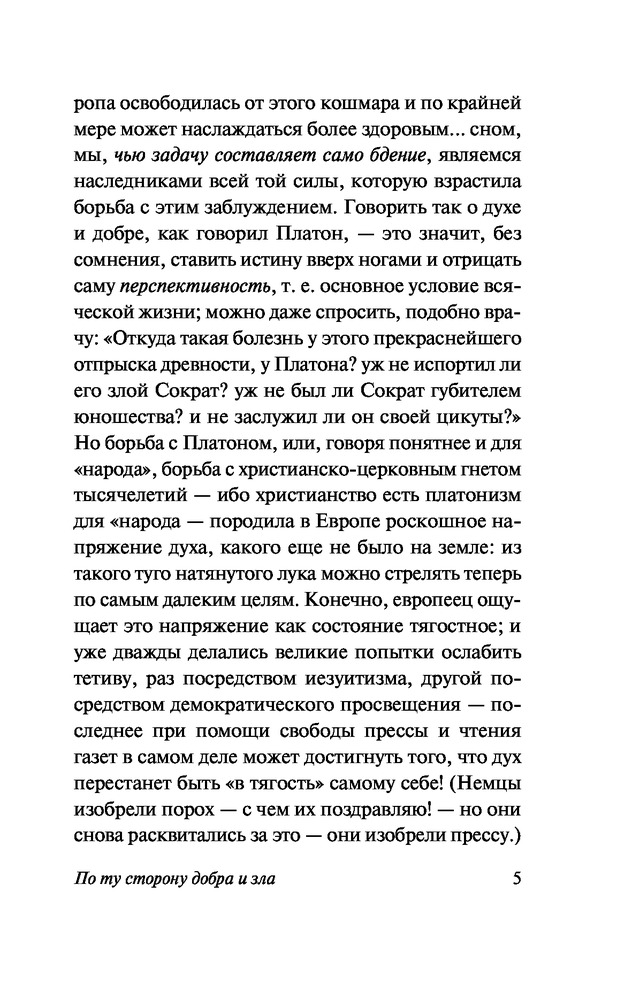 ропа освободилась от этого кошмара и по крайней мере может наслаждаться более здоровым... сном, мы, чью задачу составляет само бдение, являемся наследниками всей той силы, которую взрастила борьба с этим заблуждением. Говорить так о духе и добре, как говорил Платон, — это значит, без сомнения, ставить истину вверх ногами и отрицать саму перспективность, т. е. основное условие всяческой жизни; можно даже спросить, подобно врачу: «Откуда такая болезнь у этого прекраснейшего отпрыска древности, у Платона? уж не испортил ли его злой Сократ? уж не был ли Сократ губителем юношества? и не заслужил ли он своей цикуты?» Но борьба с Платоном, или, говоря понятнее и для «народа», борьба с христианско-церковным гнетом тысячелетий — ибо христианство есть платонизм для «народа — породила в Европе роскошное напряжение духа, какого еще не было на земле: из такого туго натянутого лука можно стрелять теперь по самым далеким целям. Конечно, европеец ощущает это напряжение как состояние тягостное; и уже дважды делались великие попытки ослабить тетиву, раз посредством иезуитизма, другой посредством демократического просвещения — последнее при помощи свободы прессы и чтения газет в самом деле может достигнуть того, что дух перестанет быть «в тягость» самому себе! (Немцы изобрели порох — с чем их поздравляю! — но они снова расквитались за это — они изобрели прессу.)

По ту сторону добра и зла 5